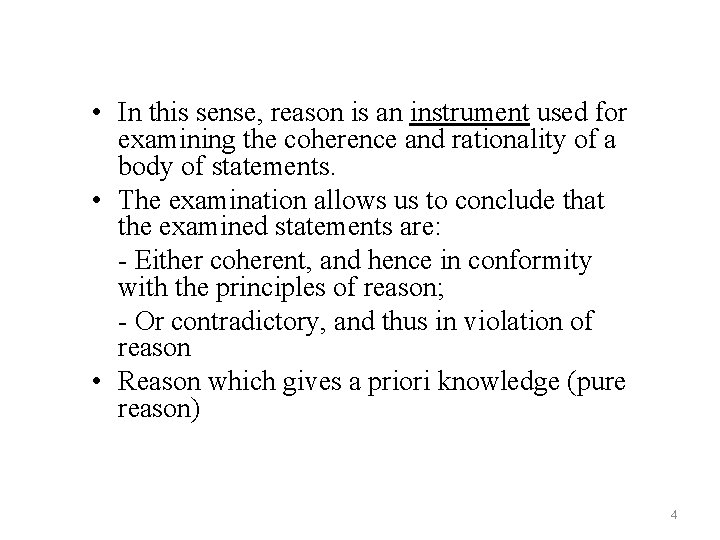 • In this sense, reason is an instrument used for examining the coherence and rationality of a body of statements.

• The examination allows us to conclude that the examined statements are:

- Either coherent, and hence in conformity with the principles of reason;

- Or contradictory, and thus in violation of reason

• Reason which gives a priori knowledge (pure reason)

4